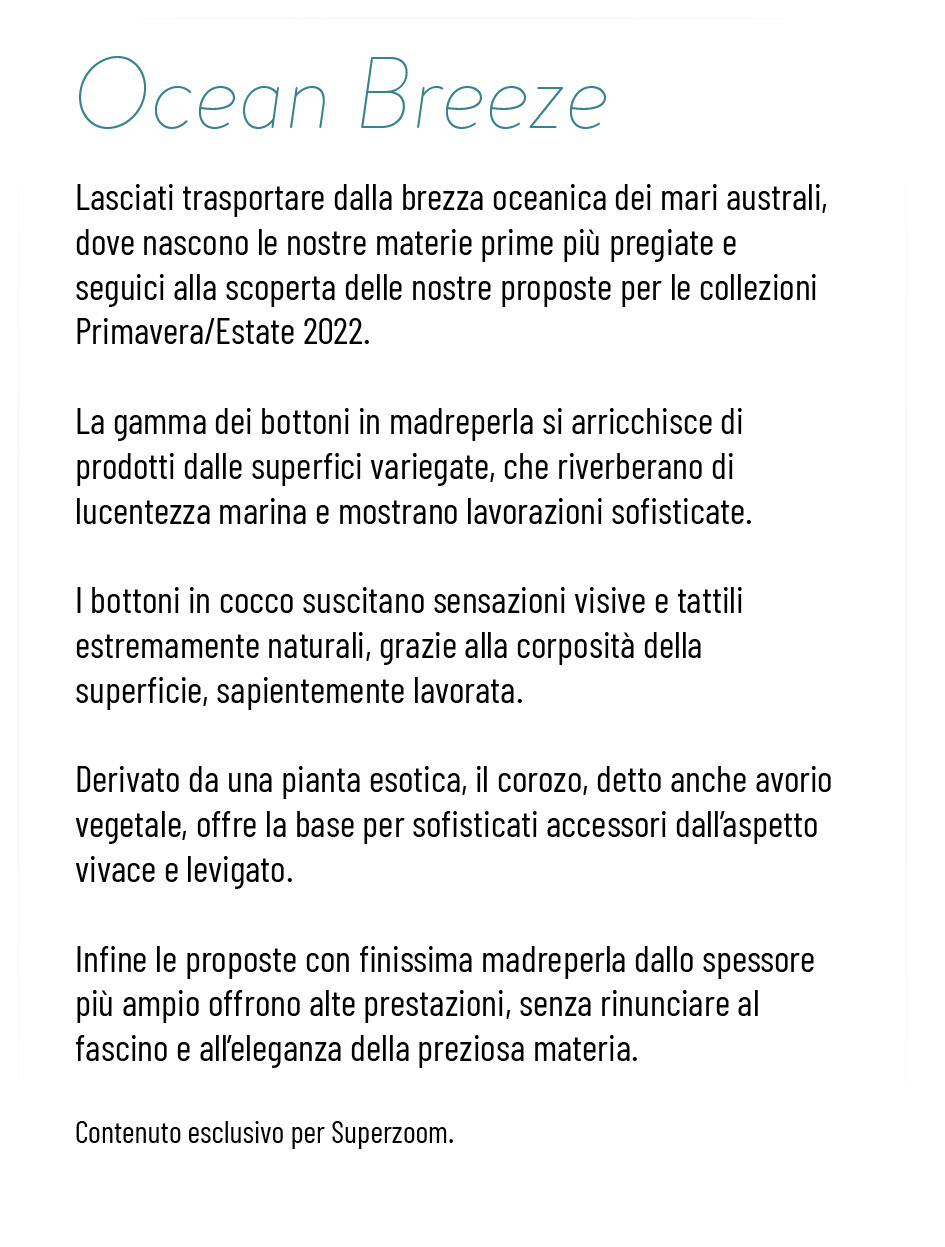 Ocean Breeze

Lasciati trasportare dalla brezza oceanica dei mari australi, dove nascono le nostre materie prime più pregiate e seguici alla scoperta delle nostre proposte per le collezioni Primavera/Estate 2022.

La gamma dei bottoni in madreperla si arricchisce di prodotti dalle superfici variegate, che riverberano di lucentezza marina e mostrano lavorazioni sofisticate.

I bottoni in cocco suscitano sensazioni visive e tattili estremamente naturali, grazie alla corposità della superficie, sapientemente lavorata.

Derivato da una pianta esotica, il corozo, detto anche avorio vegetale, offre la base per sofisticati accessori dall'aspetto vivace e levigato.

Infine le proposte con finissima madreperla dallo spessore più ampio offrono alte prestazioni, senza rinunciare al fascino e all'eleganza della preziosa materia.

Contenuto esclusivo per Superzoom.